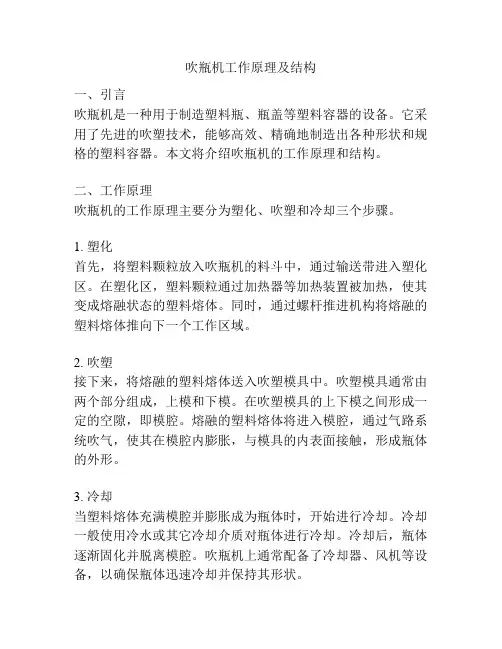 吹瓶机工作原理及结构

一、引言
吹瓶机是一种用于制造塑料瓶、瓶盖等塑料容器的设备。它采用了先进的吹塑技术，能够高效、精确地制造出各种形状和规格的塑料容器。本文将介绍吹瓶机的工作原理和结构。

二、工作原理
吹瓶机的工作原理主要分为塑化、吹塑和冷却三个步骤。

1. 塑化
首先，将塑料颗粒放入吹瓶机的料斗中，通过输送带进入塑化区。在塑化区，塑料颗粒通过加热器等加热装置被加热，使其变成熔融状态的塑料熔体。同时，通过螺杆推进机构将熔融的塑料熔体推向下一个工作区域。

2. 吹塑
接下来，将熔融的塑料熔体送入吹塑模具中。吹塑模具通常由两个部分组成，上模和下模。在吹塑模具的上下模之间形成一定的空隙，即模腔。熔融的塑料熔体将进入模腔，通过气路系统吹气，使其在模腔内膨胀，与模具的内表面接触，形成瓶体的外形。

3. 冷却
当塑料熔体充满模腔并膨胀成为瓶体时，开始进行冷却。冷却一般使用冷水或其它冷却介质对瓶体进行冷却。冷却后，瓶体逐渐固化并脱离模腔。吹瓶机上通常配备了冷却器、风机等设备，以确保瓶体迅速冷却并保持其形状。